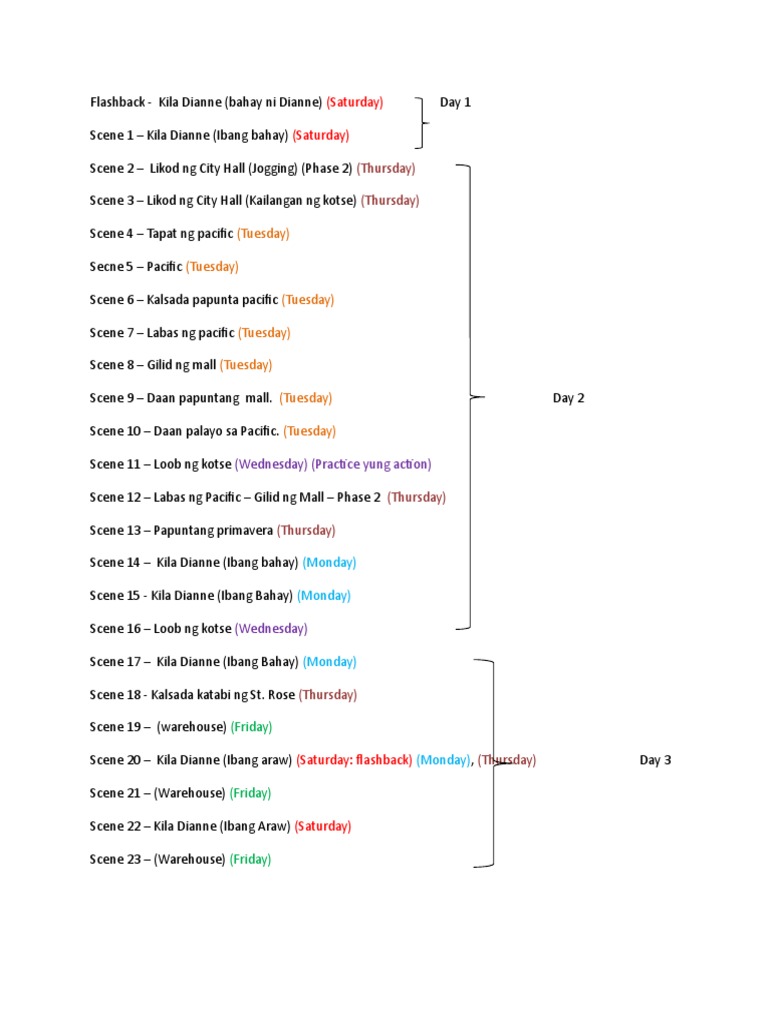 Flashback - Kila Dianne (bahay ni Dianne) (Saturday)

Scene 1 – Kila Dianne (Ibang bahay) (Saturday)

Day 1

Scene 2 – Likod ng City Hall (Jogging) (Phase 2) (Thursday)

Scene 3 – Likod ng City Hall (Kailangan ng kotse) (Thursday)

Scene 4 – Tapat ng pacific (Tuesday)

Secne 5 – Pacific (Tuesday)

Scene 6 – Kalsada papunta pacific (Tuesday)

Scene 7 – Labas ng pacific (Tuesday)

Scene 8 – Gilid ng mall (Tuesday)

Scene 9 – Daan papuntang mall. (Tuesday)

Scene 10 – Daan palayo sa Pacific. (Tuesday)

Scene 11 – Loob ng kotse (Wednesday) (Practice yung action)

Scene 12 – Labas ng Pacific – Gilid ng Mall – Phase 2 (Thursday)

Scene 13 – Papuntang primavera (Thursday)

Scene 14 – Kila Dianne (Ibang bahay) (Monday)

Scene 15 - Kila Dianne (Ibang Bahay) (Monday)

Scene 16 – Loob ng kotse (Wednesday)

Day 2

Scene 17 – Kila Dianne (Ibang Bahay) (Monday)

Scene 18 - Kalsada katabi ng St. Rose (Thursday)

Scene 19 – (warehouse) (Friday)

Scene 20 – Kila Dianne (Ibang araw) (Saturday: flashback) (Monday), (Thursday)

Scene 21 – (Warehouse) (Friday)

Scene 22 – Kila Dianne (Ibang Araw) (Saturday)

Scene 23 – (Warehouse) (Friday)

Day 3